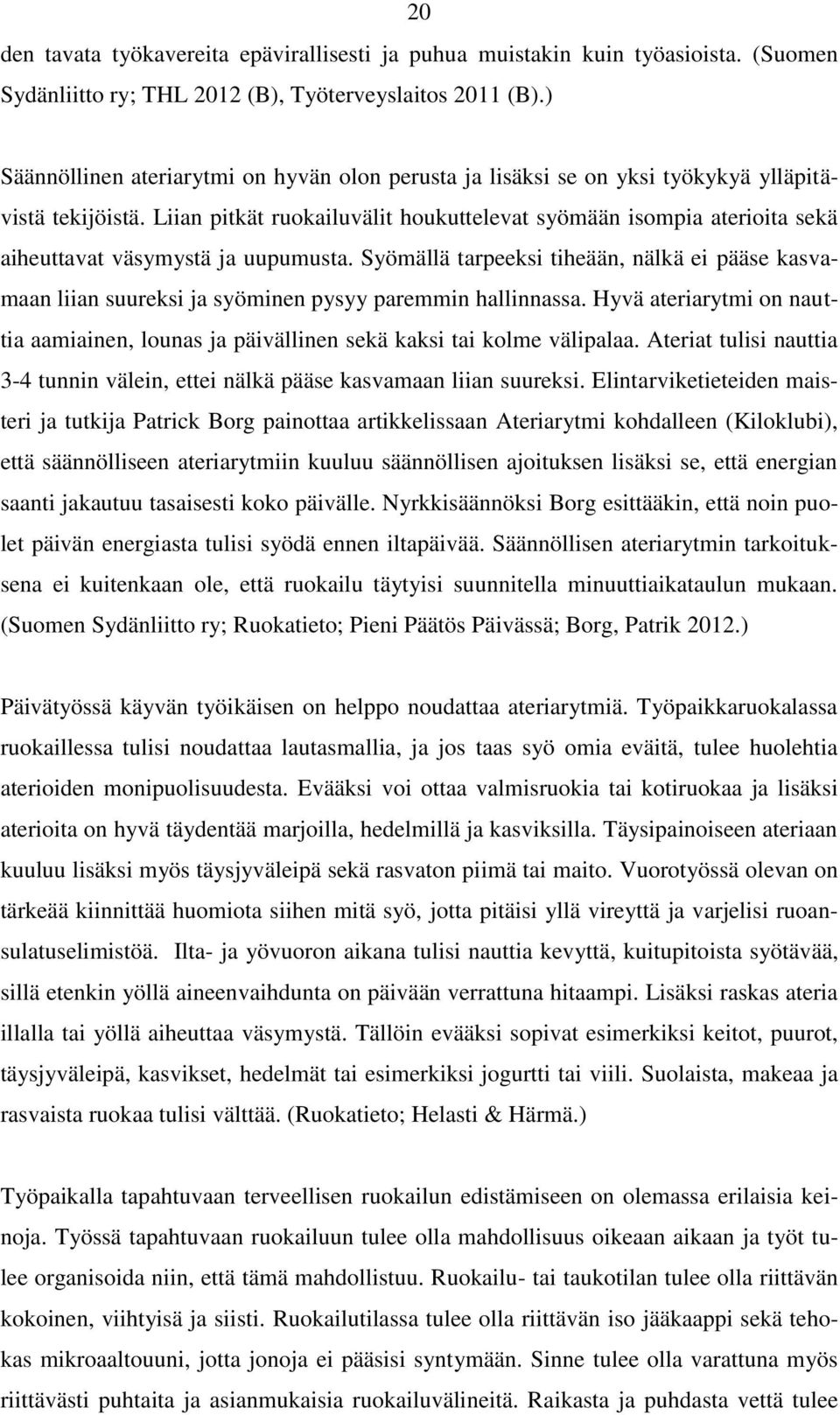 20

den tavata työkavereita epävirallisesti ja puhua muistakin kuin työasioista. (Suomen Sydänliitto ry; THL 2012 (B), Työterveyslaitos 2011 (B).)

Säännöllinen ateriarytmi on hyvän olon perusta ja lisäksi se on yksi työkykyä ylläpitävistä tekijöistä. Liian pitkät ruokailuvälit houkuttelevat syömään isompia aterioita sekä aiheuttavat väsymystä ja uupumusta. Syömällä tarpeeksi tiheään, nälkä ei pääse kasvamaan liian suureksi ja syöminen pysyy paremmin hallinnassa. Hyvä ateriarytmi on nauttia aamiainen, lounas ja päivällinen sekä kaksi tai kolme välipalaa. Ateriat tulisi nauttia 3-4 tunnin välein, ettei nälkä pääse kasvamaan liian suureksi. Elintarviketieteiden maisteri ja tutkija Patrick Borg painottaa artikkelissaan Ateriarytmi kohdalleen (Kiloklubi), että säännölliseen ateriarytmiin kuuluu säännöllisen ajoituksen lisäksi se, että energian saanti jakautuu tasaisesti koko päivälle. Nyrkkisäännöksi Borg esittääkin, että noin puolet päivän energiasta tulisi syödä ennen iltapäivää. Säännöllisen ateriarytmin tarkoituksena ei kuitenkaan ole, että ruokailu täytyisi suunnitella minuuttiaikataulun mukaan. (Suomen Sydänliitto ry; Ruokatieto; Pieni Päätös Päivässä; Borg, Patrik 2012.)

Päivätyössä käyvän työikäisen on helppo noudattaa ateriarytmiä. Työpaikkaruokalassa ruokaillessa tulisi noudattaa lautasmallia, ja jos taas syö omia eväitä, tulee huolehtia aterioiden monipuolisuudesta. Evääksi voi ottaa valmisruokia tai kotiruokaa ja lisäksi aterioita on hyvä täydentää marjoilla, hedelmillä ja kasviksilla. Täysipainoiseen ateriaan kuuluu lisäksi myös täysjyväleipä sekä rasvaton piimä tai maito. Vuorotyössä olevan on tärkeää kiinnittää huomiota siihen mitä syö, jotta pitäisi yllä vireyttä ja varjelisi ruoansulatuselimistöä. Ilta- ja yövuoron aikana tulisi nauttia kevyttä, kuitupitoista syötävää, sillä etenkin yöllä aineenvaihdunta on päivään verrattuna hitaampi. Lisäksi raskas ateria illalla tai yöllä aiheuttaa väsymystä. Tällöin evääksi sopivat esimerkiksi keitot, puurot, täysjyväleipä, kasvikset, hedelmät tai esimerkiksi jogurtti tai viili. Suolaista, makeaa ja rasvaista ruokaa tulisi välttää. (Ruokatieto; Helasti & Härmä.)

Työpaikalla tapahtuvaan terveellisen ruokailun edistämiseen on olemassa erilaisia keinoja. Työssä tapahtuvaan ruokailuun tulee olla mahdollisuus oikeaan aikaan ja työt tulee organisoida niin, että tämä mahdollistuu. Ruokailu- tai taukotilan tulee olla riittävän kokoinen, viihtyisä ja siisti. Ruokailutilassa tulee olla riittävän iso jääkaappi sekä tehokas mikroaaltouuni, jotta jonoja ei pääsisi syntymään. Sinne tulee olla varattuna myös riittävästi puhtaita ja asianmukaisia ruokailuvälineitä. Raikasta ja puhdasta vettä tulee